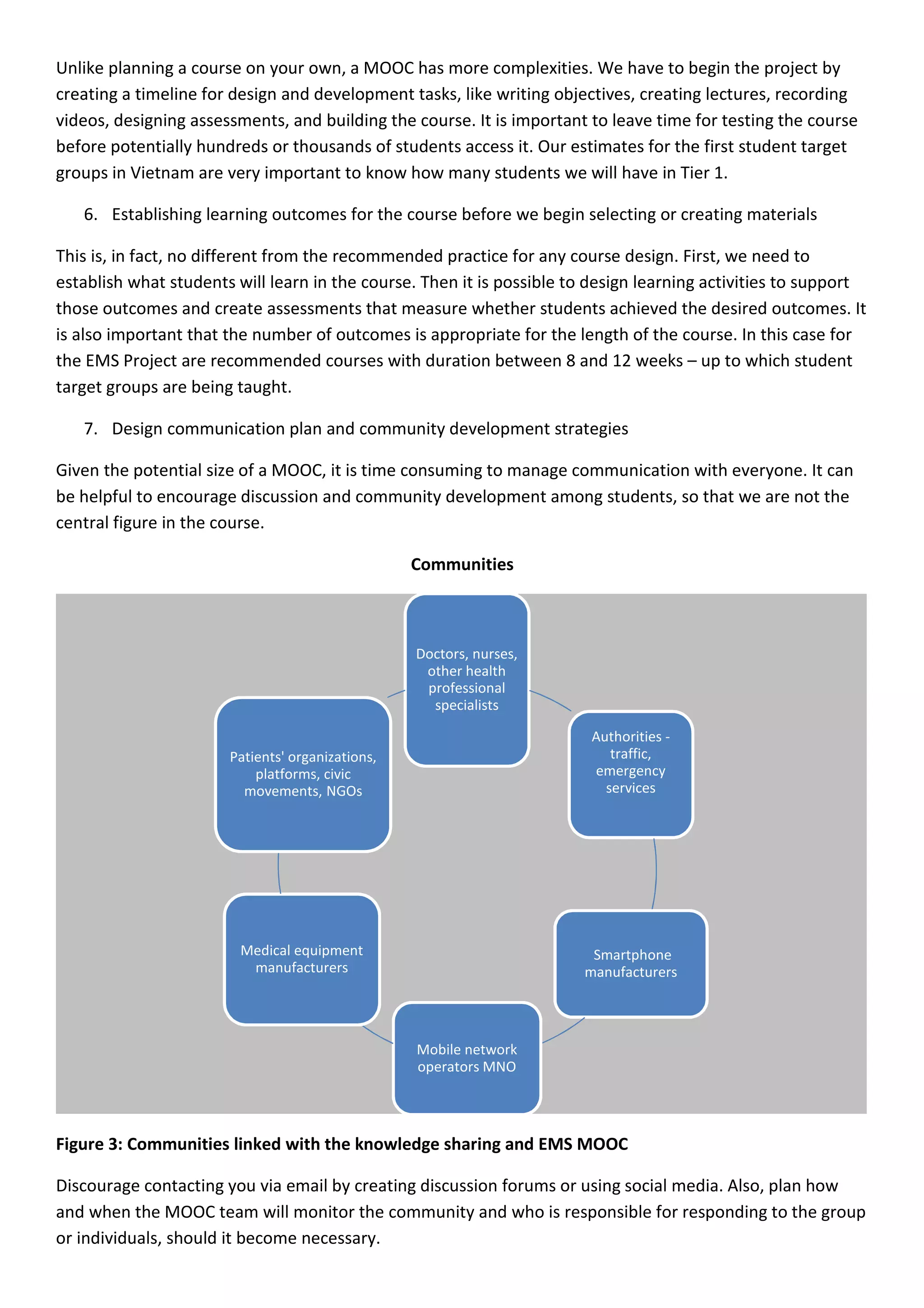 Unlike planning a course on your own, a MOOC has more complexities. We have to begin the project by creating a timeline for design and development tasks, like writing objectives, creating lectures, recording videos, designing assessments, and building the course. It is important to leave time for testing the course before potentially hundreds or thousands of students access it. Our estimates for the first student target groups in Vietnam are very important to know how many students we will have in Tier 1.

6. Establishing learning outcomes for the course before we begin selecting or creating materials

This is, in fact, no different from the recommended practice for any course design. First, we need to establish what students will learn in the course. Then it is possible to design learning activities to support those outcomes and create assessments that measure whether students achieved the desired outcomes. It is also important that the number of outcomes is appropriate for the length of the course. In this case for the EMS Project are recommended courses with duration between 8 and 12 weeks – up to which student target groups are being taught.

7. Design communication plan and community development strategies

Given the potential size of a MOOC, it is time consuming to manage communication with everyone. It can be helpful to encourage discussion and community development among students, so that we are not the central figure in the course.

Communities

Doctors, nurses, other health professional specialists

Authorities - traffic, emergency services

Smartphone manufacturers

Mobile network operators MNO

Medical equipment manufacturers

Patients' organizations, platforms, civic movements, NGOs

Figure 3: Communities linked with the knowledge sharing and EMS MOOC

Discourage contacting you via email by creating discussion forums or using social media. Also, plan how and when the MOOC team will monitor the community and who is responsible for responding to the group or individuals, should it become necessary.